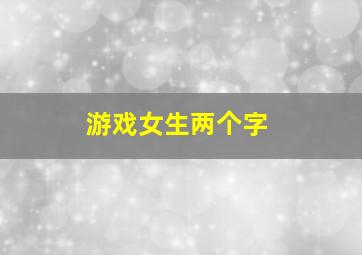 游戏女生两个字